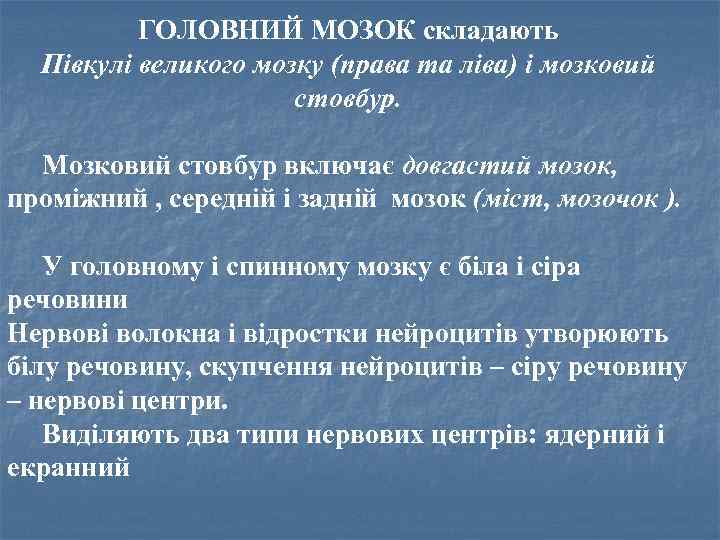 ГОЛОВНИЙ МОЗОК складають
Півкулі великого мозку (права та ліва) і мозковий стовбур.

Мозковий стовбур включає довгастий мозок, проміжний , середній і задній мозок (міст, мозочок ).

У головному і спинному мозку є біла і сіра речовини
Нервові волокна і відростки нейроцитів утворюють білу речовину, скупчення нейроцитів – сіру речовину – нервові центри.
Виділяють два типи нервових центрів: ядерний і екранний